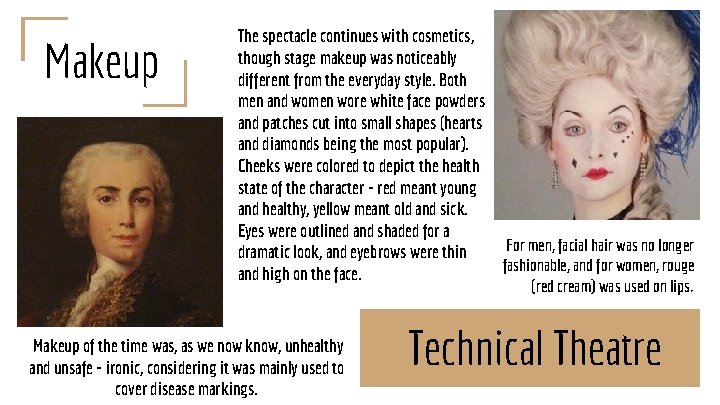 Makeup

The spectacle continues with cosmetics, though stage makeup was noticeably different from the everyday style. Both men and women wore white face powders and patches cut into small shapes (hearts and diamonds being the most popular). Cheeks were colored to depict the health state of the character - red meant young and healthy, yellow meant old and sick. Eyes were outlined and shaded for a dramatic look, and eyebrows were thin and high on the face.

For men, facial hair was no longer fashionable, and for women, rouge (red cream) was used on lips.

Makeup of the time was, as we now know, unhealthy and unsafe - ironic, considering it was mainly used to cover disease markings.

Technical Theatre